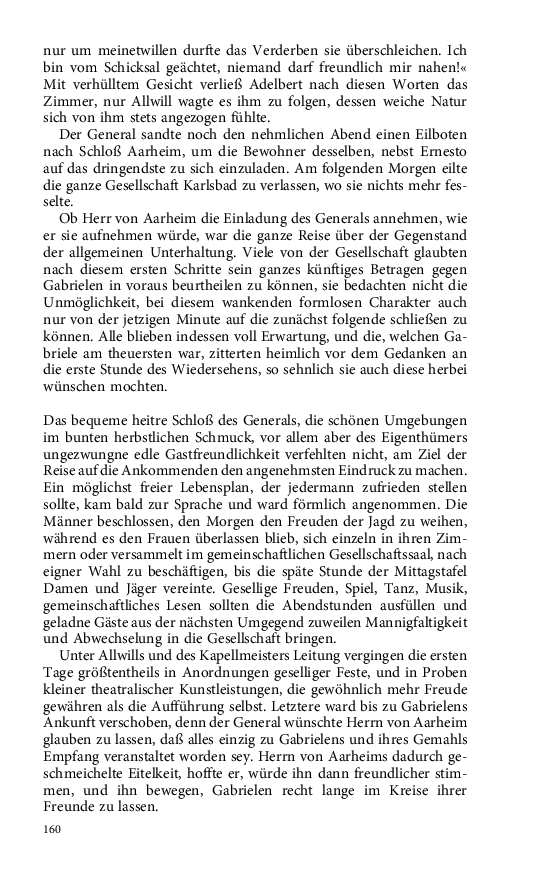 nur um meinetwillen durfte das Verderben sie überschleichen. Ich bin vom Schicksal geächtet, niemand darf freundlich mir nahen!« Mit verhülltem Gesicht verließ Adelbert nach diesen Worten das Zimmer, nur Allwill wagte es ihm zu folgen, dessen weiche Natur sich von ihm stets angezogen fühlte.

Der General sandte noch den nehmlichen Abend einen Eilboten nach Schloß Aarheim, um die Bewohner desselben, nebst Ernesto auf das dringendste zu sich einzuladen. Am folgenden Morgen eilte die ganze Gesellschaft Karlsbad zu verlassen, wo sie nichts mehr fesselte.

Ob Herr von Aarheim die Einladung des Generals annehmen, wie er sie aufnehmen würde, war die ganze Reise über der Gegenstand der allgemeinen Unterhaltung. Viele von der Gesellschaft glaubten nach diesem ersten Schritte sein ganzes künftiges Betragen gegen Gabrielen in voraus beurtheilen zu können, sie bedachten nicht die Unmöglichkeit, bei diesem wankenden formlosen Charakter auch nur von der jetzigen Minute auf die zunächst folgende schließen zu können. Alle blieben indessen voll Erwartung, und die, welchen Gabriele am theuersten war, zitterten heimlich vor dem Gedanken an die erste Stunde des Wiedersehens, so sehnlich sie auch diese herbei wünschen mochten.

Das bequeme heitre Schloß des Generals, die schönen Umgebungen im bunten herbstlichen Schmuck, vor allem aber des Eigenthümers ungezwungne edle Gastfreundlichkeit verfehlten nicht, am Ziel der Reise auf die Ankommenden den angenehmsten Eindruck zu machen. Ein möglichst freier Lebensplan, der jedermann zufrieden stellen sollte, kam bald zur Sprache und ward förmlich angenommen. Die Männer beschlossen, den Morgen den Freuden der Jagd zu weihen, während es den Frauen überlassen blieb, sich einzeln in ihren Zimmern oder versammelt im gemeinschaftlichen Gesellschaftssaal, nach eigner Wahl zu beschäftigen, bis die späte Stunde der Mittagstafel Damen und Jäger vereinte. Gesellige Freuden, Spiel, Tanz, Musik, gemeinschaftliches Lesen sollten die Abendstunden ausfüllen und geladne Gäste aus der nächsten Umgegend zuweilen Mannigfaltigkeit und Abwechselung in die Gesellschaft bringen.

Unter Allwills und des Kapellmeisters Leitung vergingen die ersten Tage größtentheils in Anordnungen geselliger Feste, und in Proben kleiner theatralischer Kunstleistungen, die gewöhnlich mehr Freude gewähren als die Aufführung selbst. Letztere ward bis zu Gabrielens Ankunft verschoben, denn der General wünschte Herrn von Aarheim glauben zu lassen, daß alles einzig zu Gabrielens und ihres Gemahls Empfang veranstaltet worden sey. Herrn von Aarheims dadurch geschmeichelte Eitelkeit, hoffte er, würde ihn dann freundlicher stimmen, und ihn bewegen, Gabrielen recht lange im Kreise ihrer Freunde zu lassen.

160